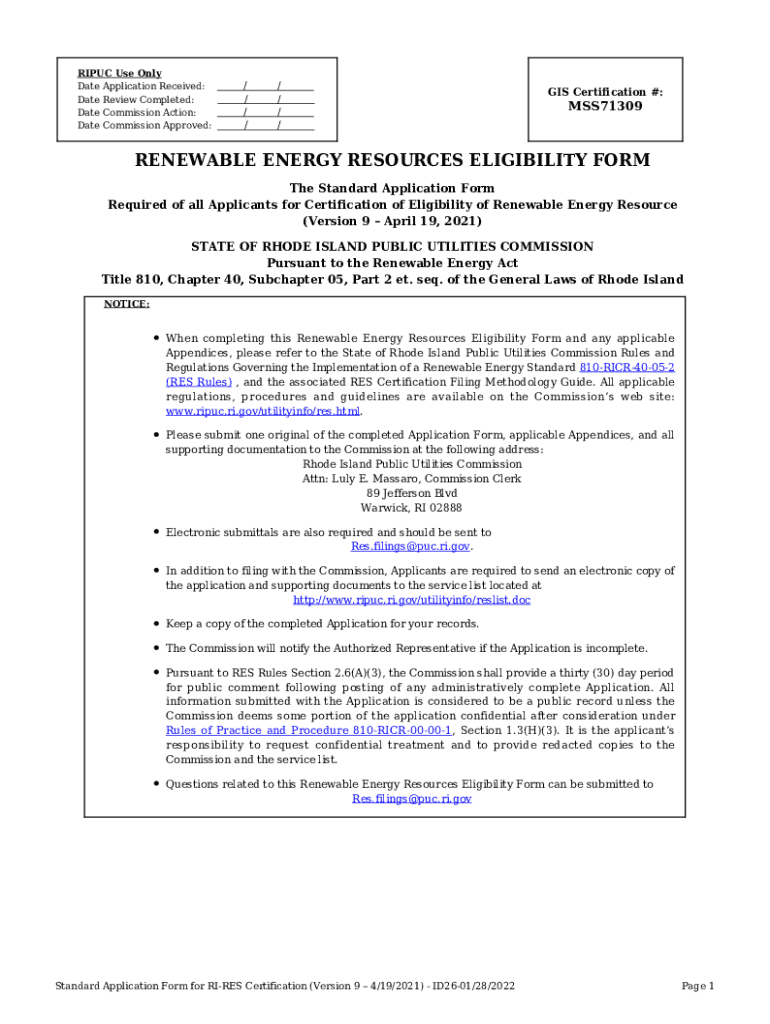 RIPUC Use Only
Date Application Received: ____/____/____
Date Review Completed: ____/____/____
Date Commission Action: ____/____/____
Date Commission Approved: ____/____/____

GIS Certification #:
MSS71309

RENEWABLE ENERGY RESOURCES ELIGIBILITY FORM

The Standard Application Form
Required of all Applicants for Certification of Eligibility of Renewable Energy Resource
(Version 9 – April 19, 2021)

STATE OF RHODE ISLAND PUBLIC UTILITIES COMMISSION
Pursuant to the Renewable Energy Act
Title 810, Chapter 40, Subchapter 05, Part 2 et. seq. of the General Laws of Rhode Island

NOTICE:

• When completing this Renewable Energy Resources Eligibility Form and any applicable Appendices, please refer to the State of Rhode Island Public Utilities Commission Rules and Regulations Governing the Implementation of a Renewable Energy Standard 810-RICR-40-05-2 (RES Rules) , and the associated RES Certification Filing Methodology Guide. All applicable regulations, procedures and guidelines are available on the Commission's web site: www.ripuc.ri.gov/utilityinfo/res.html.

• Please submit one original of the completed Application Form, applicable Appendices, and all supporting documentation to the Commission at the following address:
Rhode Island Public Utilities Commission
Attn: Luly E. Massaro, Commission Clerk
89 Jefferson Blvd
Warwick, RI 02888

• Electronic submittals are also required and should be sent to
Res.filings@puc.ri.gov.

• In addition to filing with the Commission, Applicants are required to send an electronic copy of the application and supporting documents to the service list located at
http://www.ripuc.ri.gov/utilityinfo/reslist.doc

• Keep a copy of the completed Application for your records.

• The Commission will notify the Authorized Representative if the Application is incomplete.

• Pursuant to RES Rules Section 2.6(A)(3), the Commission shall provide a thirty (30) day period for public comment following posting of any administratively complete Application. All information submitted with the Application is considered to be a public record unless the Commission deems some portion of the application confidential after consideration under Rules of Practice and Procedure 810-RICR-00-00-1, Section 1.3(H)(3). It is the applicant's responsibility to request confidential treatment and to provide redacted copies to the Commission and the service list.

• Questions related to this Renewable Energy Resources Eligibility Form can be submitted to
Res.filings@puc.ri.gov

Standard Application Form for RI-RES Certification (Version 9 – 4/19/2021) - ID26-01/28/2022
Page 1